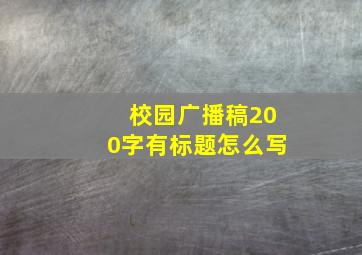 校园广播稿200字有标题怎么写